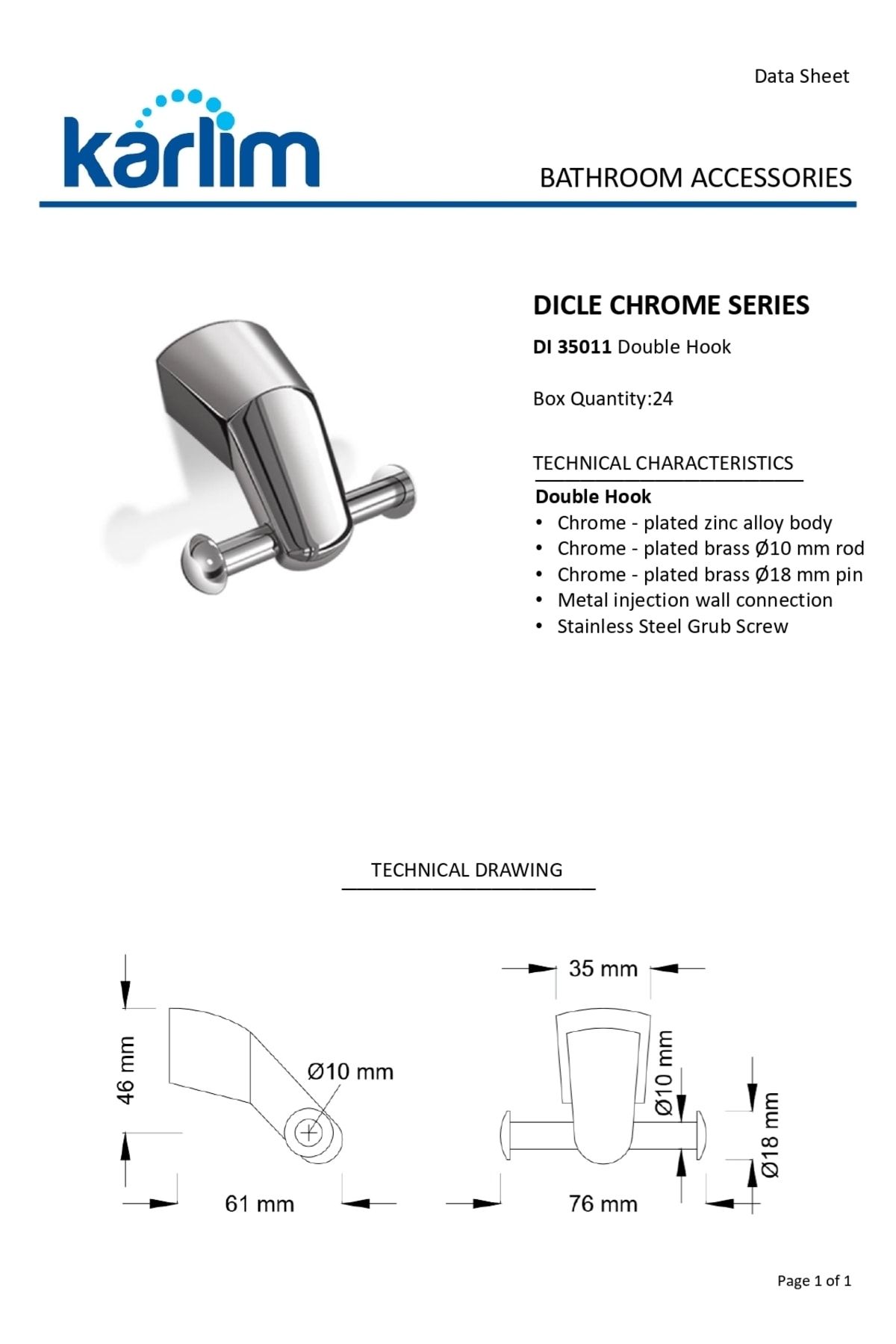 Data Sheet

karlim

BATHROOM ACCESSORIES

DICLE CHROME SERIES

DI 35011 Double Hook

Box Quantity:24

TECHNICAL CHARACTERISTICS

Double Hook
• Chrome - plated zinc alloy body
• Chrome - plated brass Ø10 mm rod
• Chrome - plated brass Ø18 mm pin
• Metal injection wall connection
• Stainless Steel Grub Screw

TECHNICAL DRAWING

46 mm
Ø10 mm
61 mm
35 mm
Ø10 mm
Ø18 mm
76 mm

Page 1 of 1